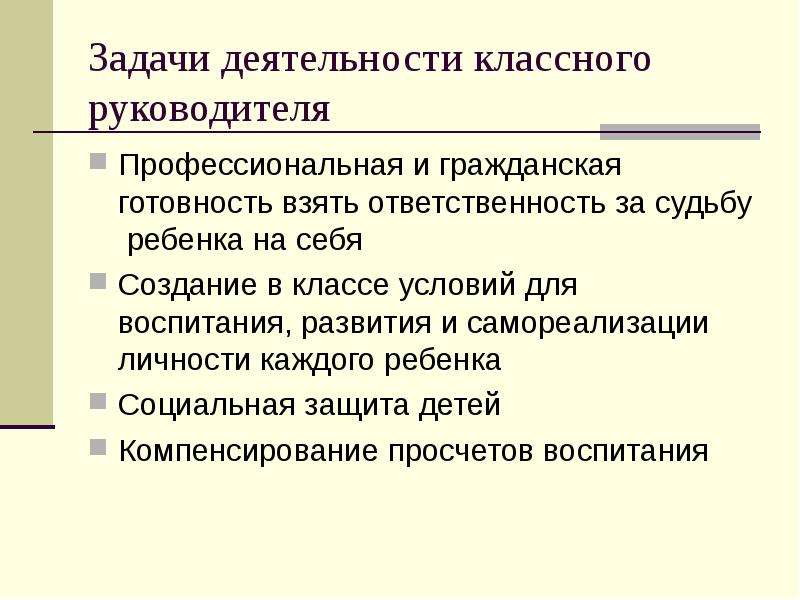 Задачи деятельности классного руководителя

Профессиональная и гражданская готовность взять ответственность за судьбу ребенка на себя

Создание в классе условий для воспитания, развития и самореализации личности каждого ребенка

Социальная защита детей

Компенсирование просчетов воспитания